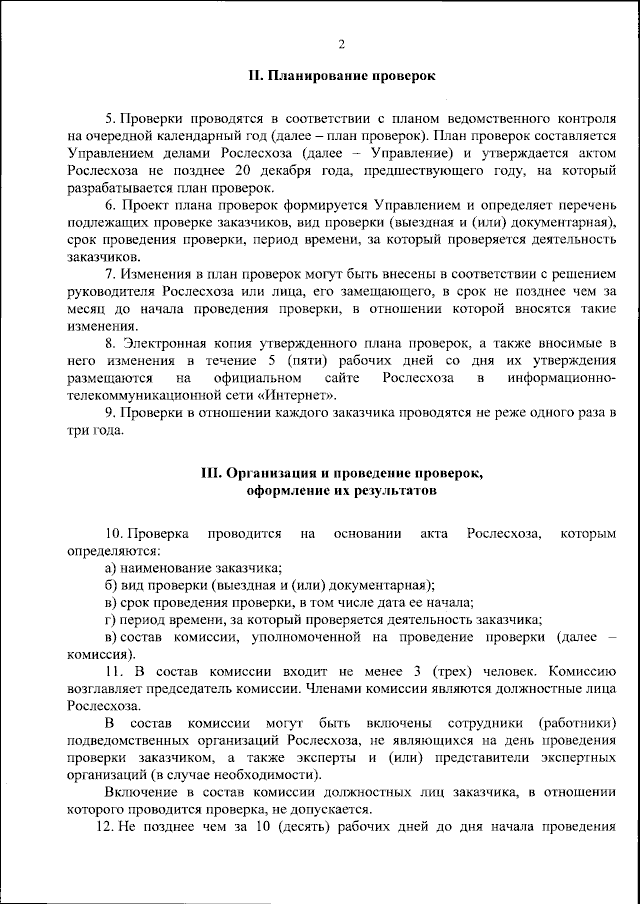 2

II. Планирование проверок

5. Проверки проводятся в соответствии с планом ведомственного контроля на очередной календарный год (далее – план проверок). План проверок составляется Управлением делами Рослесхоза (далее – Управление) и утверждается актом Рослесхоза не позднее 20 декабря года, предшествующего году, на который разрабатывается план проверок.

6. Проект плана проверок формируется Управлением и определяет перечень подлежащих проверке заказчиков, вид проверки (выездная и (или) документарная), срок проведения проверки, период времени, за который проверяется деятельность заказчиков.

7. Изменения в план проверок могут быть внесены в соответствии с решением руководителя Рослесхоза или лица, его замещающего, в срок не позднее чем за месяц до начала проведения проверки, в отношении которой вносятся такие изменения.

8. Электронная копия утвержденного плана проверок, а также вносимые в него изменения в течение 5 (пяти) рабочих дней со дня их утверждения размещаются на официальном сайте Рослесхоза в информационно-телекоммуникационной сети «Интернет».

9. Проверки в отношении каждого заказчика проводятся не реже одного раза в три года.

III. Организация и проведение проверок, оформление их результатов

10. Проверка проводится на основании акта Рослесхоза, которым определяются:

а) наименование заказчика;

б) вид проверки (выездная и (или) документарная);

в) срок проведения проверки, в том числе дата ее начала;

г) период времени, за который проверяется деятельность заказчика;

в) состав комиссии, уполномоченной на проведение проверки (далее – комиссия).

11. В состав комиссии входит не менее 3 (трех) человек. Комиссию возглавляет председатель комиссии. Членами комиссии являются должностные лица Рослесхоза.

В состав комиссии могут быть включены сотрудники (работники) подведомственных организаций Рослесхоза, не являющихся на день проведения проверки заказчиком, а также эксперты и (или) представители экспертных организаций (в случае необходимости).

Включение в состав комиссии должностных лиц заказчика, в отношении которого проводится проверка, не допускается.

12. Не позднее чем за 10 (десять) рабочих дней до дня начала проведения